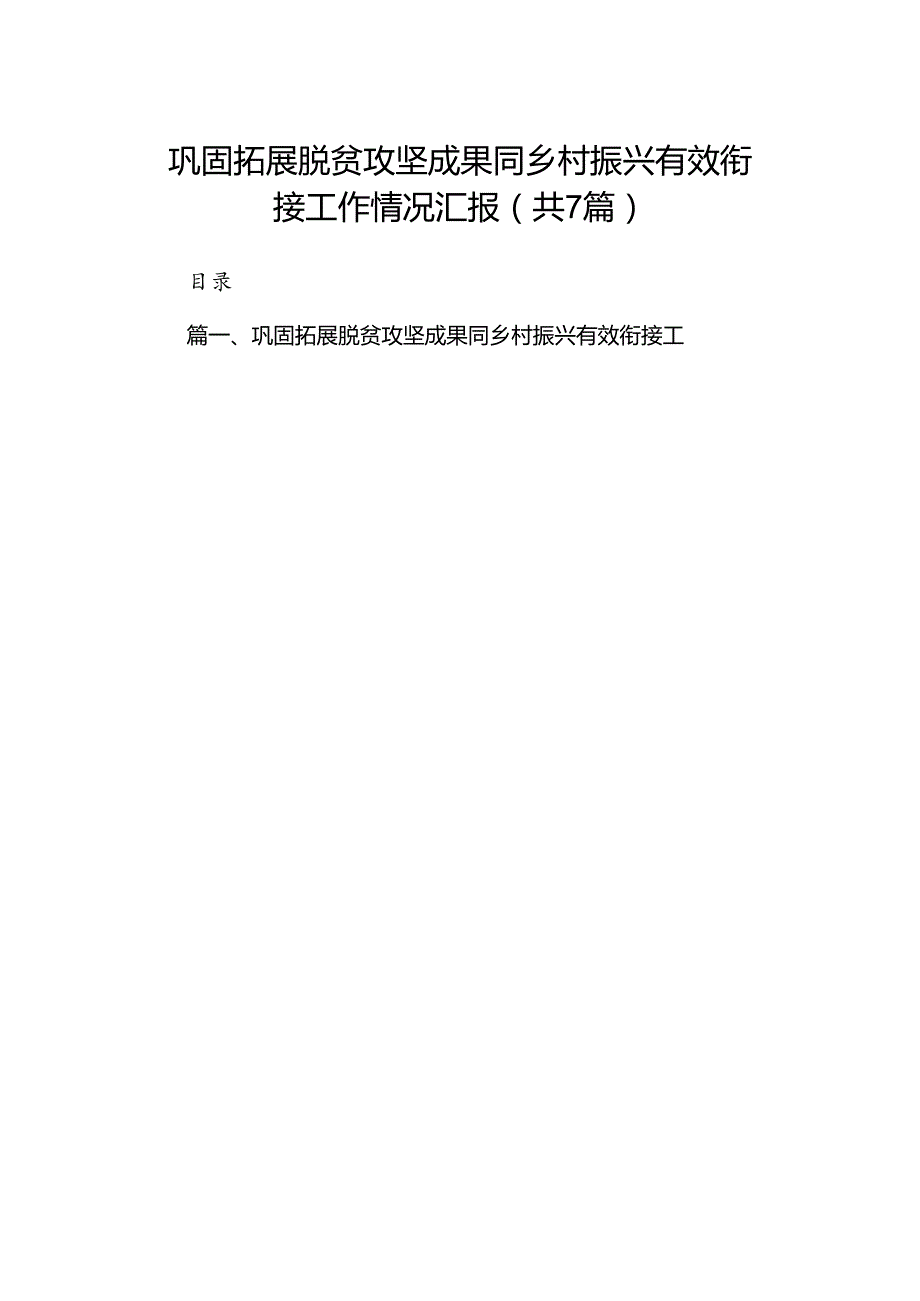 巩固拓展脱贫攻坚成果同乡村振兴有效衔接工作情况汇报（共7篇）

目录

篇一、巩固拓展脱贫攻坚成果同乡村振兴有效衔接工